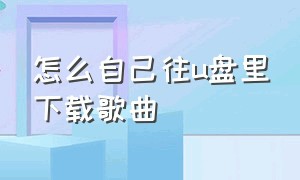 怎么自己往u盘里下载歌曲